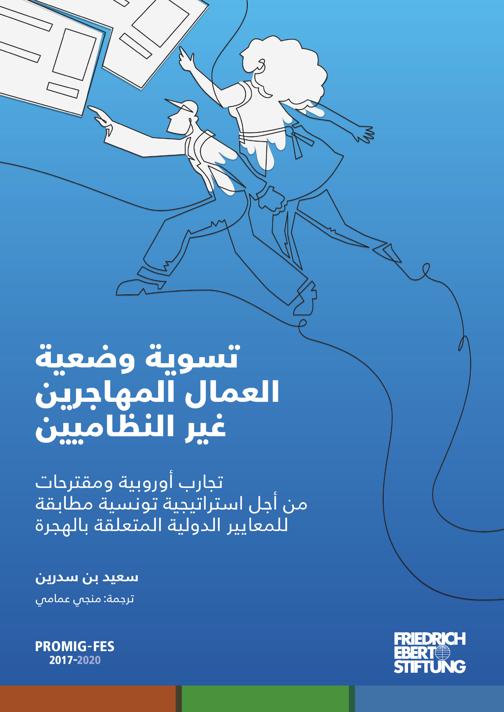 تسوية وضعية
العمال المهاجرين
غير النظاميين

تجارب أوروبية ومقترحات
من أجل استراتيجية تونسية مطابقة
للمعايير الدولية المتعلقة بالهجرة

سعيد بن سدرين

ترجمة: منجي عمامي

PROMIG-FES
2017-2020

FRIEDRICH
EBERT
STIFTUNG